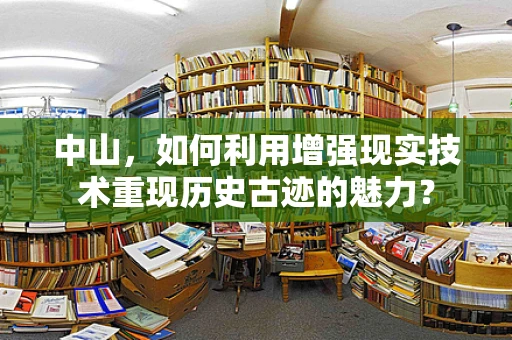 中山，如何利用增强现实技术重现历史古迹的魅力?